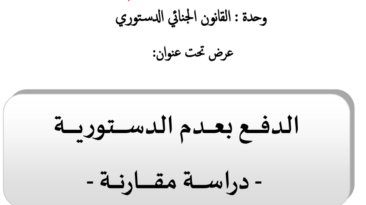 وحدة : القانون الجنائي الدستوري

عرض تحت عنوان:

الدفع بعدم الدستورية

- دراسة مقارنة -